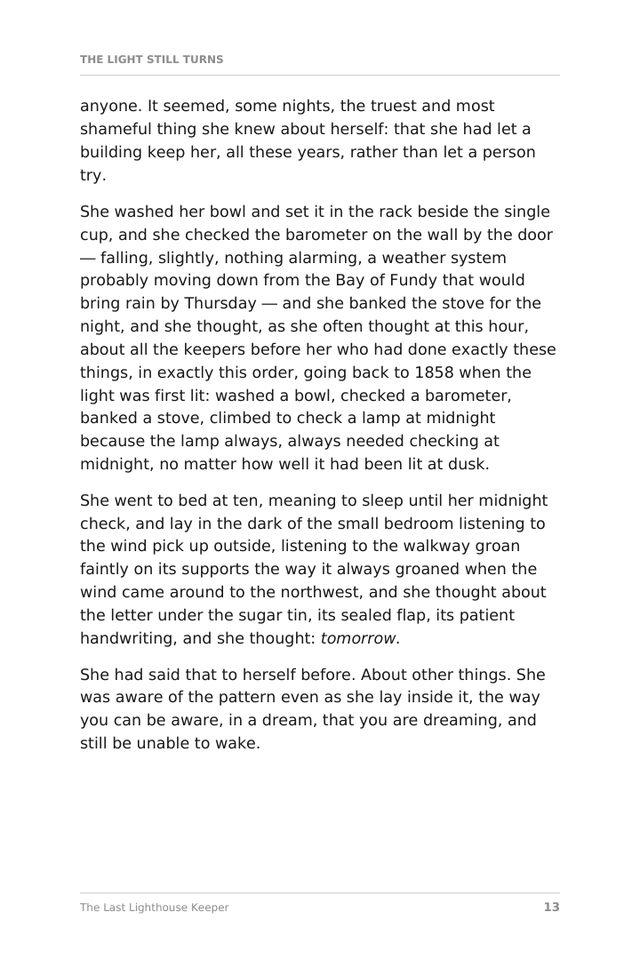 THE LIGHT STILL TURNS

anyone. It seemed, some nights, the truest and most shameful thing she knew about herself: that she had let a building keep her, all these years, rather than let a person try.

She washed her bowl and set it in the rack beside the single cup, and she checked the barometer on the wall by the door — falling, slightly, nothing alarming, a weather system probably moving down from the Bay of Fundy that would bring rain by Thursday — and she banked the stove for the night, and she thought, as she often thought at this hour, about all the keepers before her who had done exactly these things, in exactly this order, going back to 1858 when the light was first lit: washed a bowl, checked a barometer, banked a stove, climbed to check a lamp at midnight because the lamp always, always needed checking at midnight, no matter how well it had been lit at dusk.

She went to bed at ten, meaning to sleep until her midnight check, and lay in the dark of the small bedroom listening to the wind pick up outside, listening to the walkway groan faintly on its supports the way it always groaned when the wind came around to the northwest, and she thought about the letter under the sugar tin, its sealed flap, its patient handwriting, and she thought: tomorrow.

She had said that to herself before. About other things. She was aware of the pattern even as she lay inside it, the way you can be aware, in a dream, that you are dreaming, and still be unable to wake.

The Last Lighthouse Keeper
13